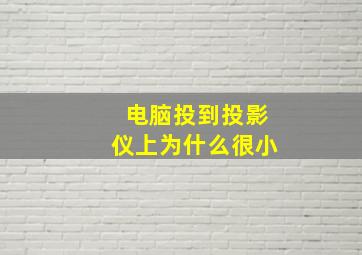 电脑投到投影仪上为什么很小